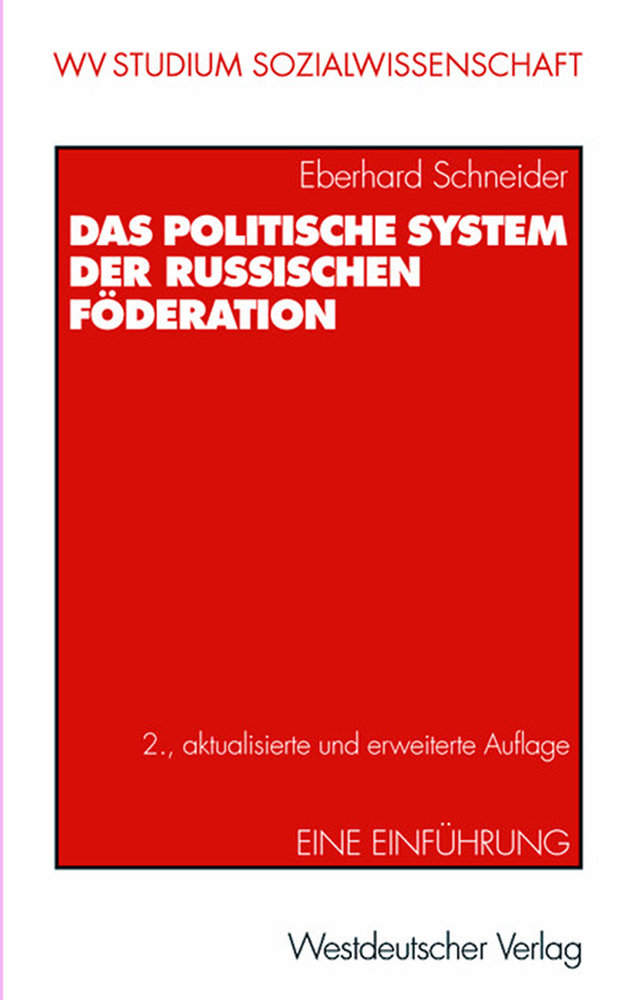 WV STUDIUM SOZIALWISSENSCHAFT

Eberhard Schneider

DAS POLITISCHE SYSTEM DER RUSSISCHEN FÖDERATION

2., aktualisierte und erweiterte Auflage

EINE EINFÜHRUNG

Westdeutscher Verlag